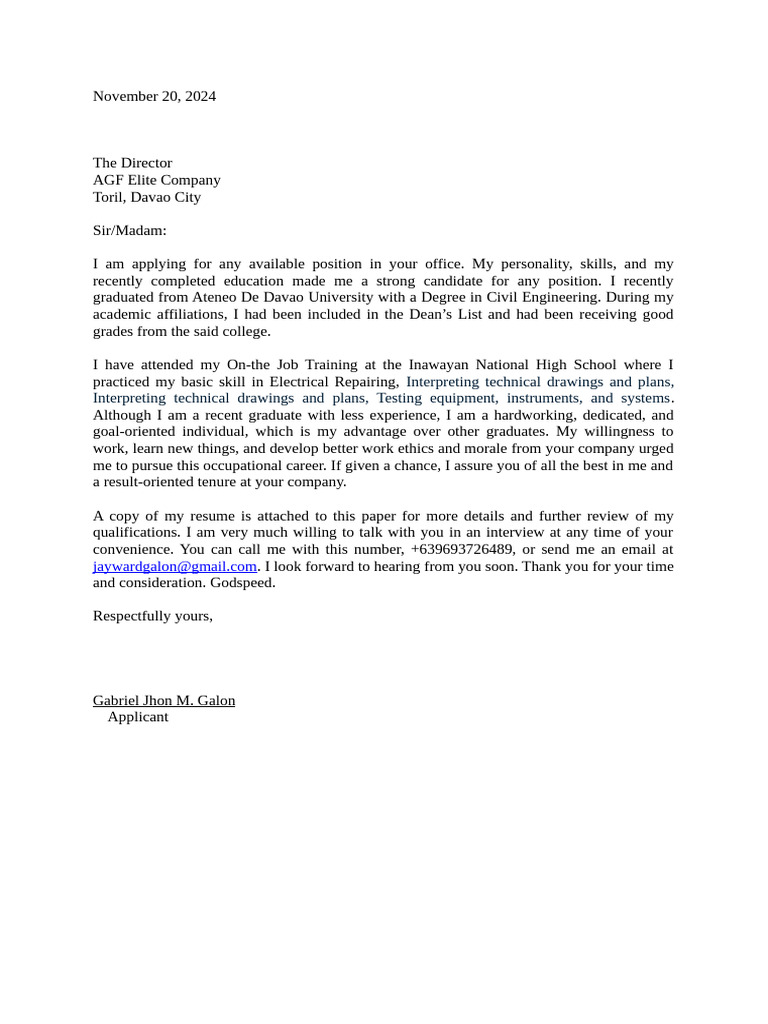 November 20, 2024

The Director
AGF Elite Company
Toril, Davao City

Sir/Madam:

I am applying for any available position in your office. My personality, skills, and my recently completed education made me a strong candidate for any position. I recently graduated from Ateneo De Davao University with a Degree in Civil Engineering. During my academic affiliations, I had been included in the Dean's List and had been receiving good grades from the said college.

I have attended my On-the Job Training at the Inawayan National High School where I practiced my basic skill in Electrical Repairing, Interpreting technical drawings and plans, Interpreting technical drawings and plans, Testing equipment, instruments, and systems. Although I am a recent graduate with less experience, I am a hardworking, dedicated, and goal-oriented individual, which is my advantage over other graduates. My willingness to work, learn new things, and develop better work ethics and morale from your company urged me to pursue this occupational career. If given a chance, I assure you of all the best in me and a result-oriented tenure at your company.

A copy of my resume is attached to this paper for more details and further review of my qualifications. I am very much willing to talk with you in an interview at any time of your convenience. You can call me with this number, +639693726489, or send me an email at jaywardgalon@gmail.com. I look forward to hearing from you soon. Thank you for your time and consideration. Godspeed.

Respectfully yours,

Gabriel Jhon M. Galon
Applicant